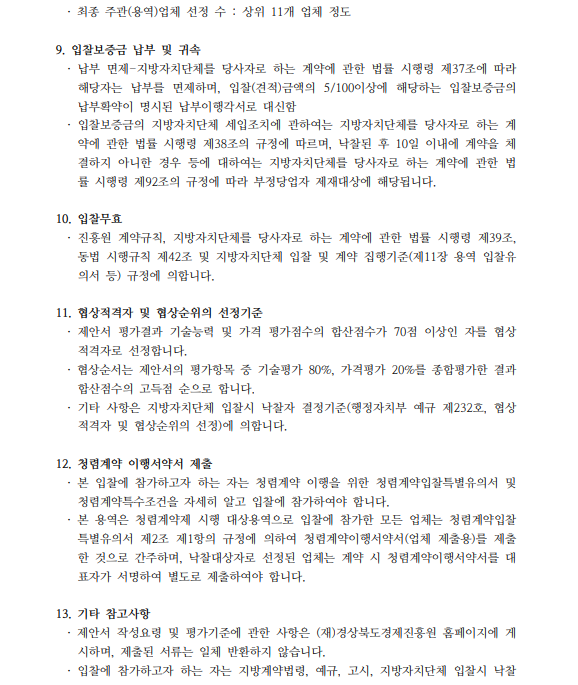 · 최종 주관(용역)업체 선정 수 : 상위 11개 업체 정도

9. 입찰보증금 납부 및 귀속

· 납부 면제-지방자치단체를 당사자로 하는 계약에 관한 법률 시행령 제37조에 따라 해당자는 납부를 면제하며, 입찰(견적)금액의 5/100이상에 해당하는 입찰보증금의 납부확약이 명시된 납부이행각서로 대신함

· 입찰보증금의 지방자치단체 세입조치에 관하여는 지방자치단체를 당사자로 하는 계약에 관한 법률 시행령 제38조의 규정에 따르며, 낙찰된 후 10일 이내에 계약을 체결하지 아니한 경우 등에 대하여는 지방자치단체를 당사자로 하는 계약에 관한 법률 시행령 제92조의 규정에 따라 부정당업자 제재대상에 해당됩니다.

10. 입찰무효

· 진흥원 계약규칙, 지방자치단체를 당사자로 하는 계약에 관한 법률 시행령 제39조, 동법 시행규칙 제42조 및 지방자치단체 입찰 및 계약 집행기준(제11장 용역 입찰유의서 등) 규정에 의합니다.

11. 협상적격자 및 협상순위의 선정기준

· 제안서 평가결과 기술능력 및 가격 평가점수의 합산점수가 70점 이상인 자를 협상적격자로 선정합니다.

· 협상순서는 제안서의 평가항목 중 기술평가 80%, 가격평가 20%를 종합평가한 결과 합산점수의 고득점 순으로 합니다.

· 기타 사항은 지방자치단체 입찰시 낙찰자 결정기준(행정자치부 예규 제232호, 협상적격자 및 협상순위의 선정)에 의합니다.

12. 청렴계약 이행서약서 제출

· 본 입찰에 참가하고자 하는 자는 청렴계약 이행을 위한 청렴계약입찰특별유의서 및 청렴계약특수조건을 자세히 알고 입찰에 참가하여야 합니다.

· 본 용역은 청렴계약제 시행 대상용역으로 입찰에 참가한 모든 업체는 청렴계약입찰특별유의서 제2조 제1항의 규정에 의하여 청렴계약이행서약서(업체 제출용)를 제출한 것으로 간주하며, 낙찰대상자로 선정된 업체는 계약 시 청렴계약이행서약서를 대표자가 서명하여 별도로 제출하여야 합니다.

13. 기타 참고사항

· 제안서 작성요령 및 평가기준에 관한 사항은 (재)경상북도경제진흥원 홈페이지에 게시하며, 제출된 서류는 일체 반환하지 않습니다.

· 입찰에 참가하고자 하는 자는 지방계약법령, 예규, 고시, 지방자치단체 입찰시 낙찰